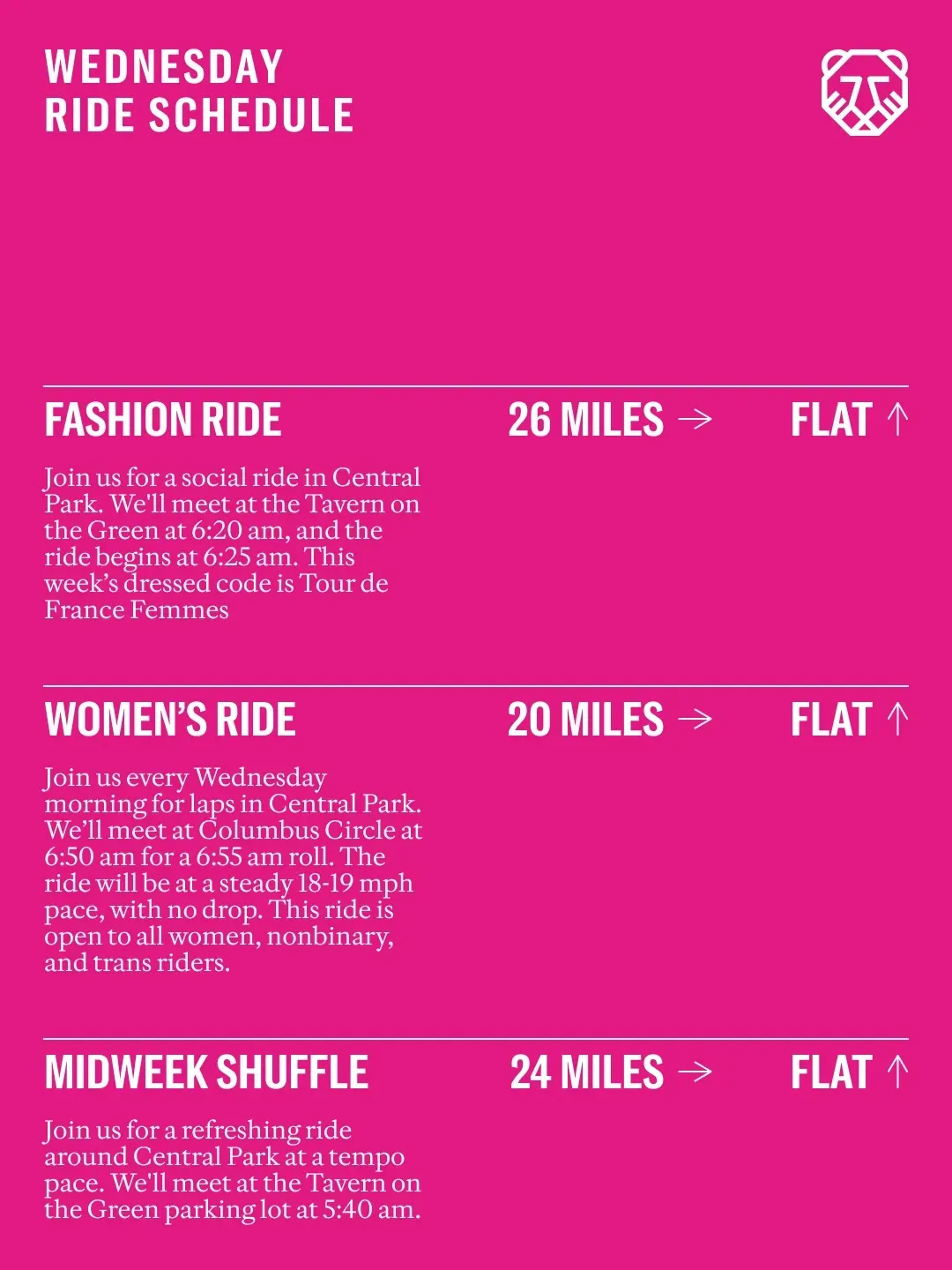 WEDNESDAY
RIDE SCHEDULE

FASHION RIDE

26 MILES →

FLAT ↑

Join us for a social ride in Central Park. We'll meet at the Tavern on the Green at 6:20 am, and the ride begins at 6:25 am. This week's dressed code is Tour de France Femmes

WOMEN'S RIDE

20 MILES →

FLAT ↑

Join us every Wednesday morning for laps in Central Park. We'll meet at Columbus Circle at 6:50 am for a 6:55 am roll. The ride will be at a steady 18-19 mph pace, with no drop. This ride is open to all women, nonbinary, and trans riders.

MIDWEEK SHUFFLE

24 MILES →

FLAT ↑

Join us for a refreshing ride around Central Park at a tempo pace. We'll meet at the Tavern on the Green parking lot at 5:40 am.